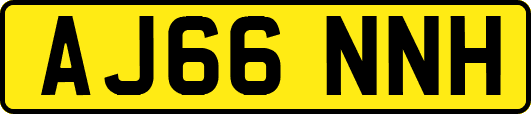 AJ66 NNH